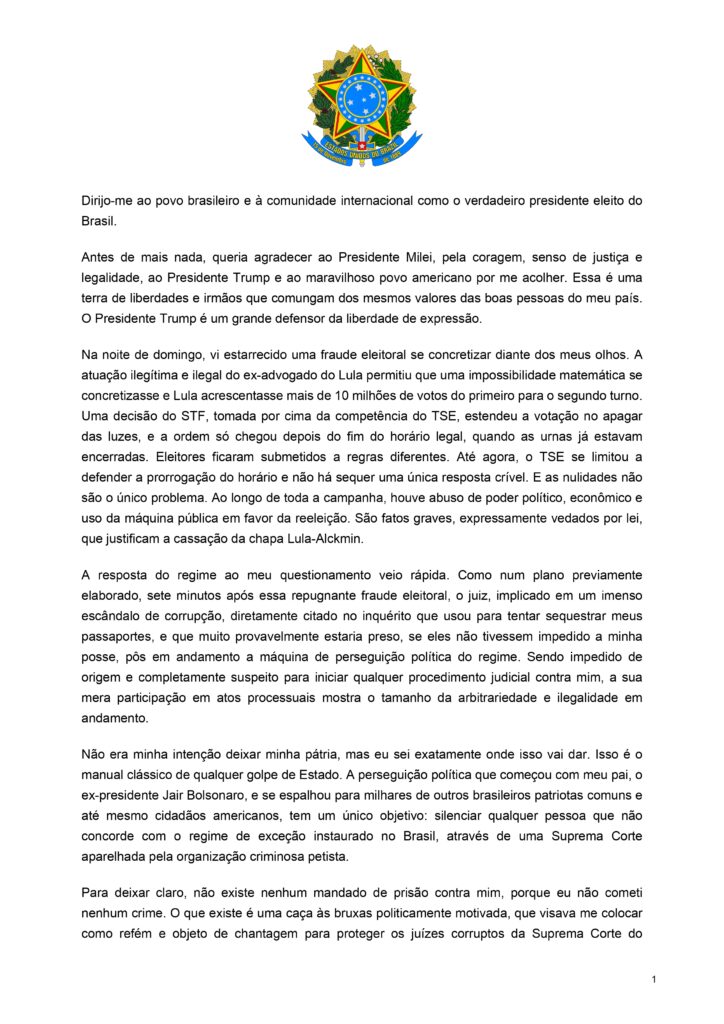 Dirijo-me ao povo brasileiro e à comunidade internacional como o verdadeiro presidente eleito do Brasil.

Antes de mais nada, queria agradecer ao Presidente Milei, pela coragem, senso de justiça e legalidade, ao Presidente Trump e ao maravilhoso povo americano por me acolher. Essa é uma terra de liberdades e irmãos que comungam dos mesmos valores das boas pessoas do meu país. O Presidente Trump é um grande defensor da liberdade de expressão.

Na noite de domingo, vi estarrecido uma fraude eleitoral se concretizar diante dos meus olhos. A atuação ilegítima e ilegal do ex-advogado do Lula permitiu que uma impossibilidade matemática se concretizasse e Lula acrescentasse mais de 10 milhões de votos do primeiro para o segundo turno. Uma decisão do STF, tomada por cima da competência do TSE, estendeu a votação no apagar das luzes, e a ordem só chegou depois do fim do horário legal, quando as urnas já estavam encerradas. Eleitores ficaram submetidos a regras diferentes. Até agora, o TSE se limitou a defender a prorrogação do horário e não há sequer uma única resposta crível. E as nulidades não são o único problema. Ao longo de toda a campanha, houve abuso de poder político, econômico e uso da máquina pública em favor da reeleição. São fatos graves, expressamente vedados por lei, que justificam a cassação da chapa Lula-Alckmin.

A resposta do regime ao meu questionamento veio rápida. Como num plano previamente elaborado, sete minutos após essa repugnante fraude eleitoral, o juiz, implicado em um imenso escândalo de corrupção, diretamente citado no inquérito que usou para tentar sequestrar meus passaportes, e que muito provavelmente estaria preso, se eles não tivessem impedido a minha posse, pôs em andamento a máquina de perseguição política do regime. Sendo impedido de origem e completamente suspeito para iniciar qualquer procedimento judicial contra mim, a sua mera participação em atos processuais mostra o tamanho da arbitrariedade e ilegalidade em andamento.

Não era minha intenção deixar minha pátria, mas eu sei exatamente onde isso vai dar. Isso é o manual clássico de qualquer golpe de Estado. A perseguição política que começou com meu pai, o ex-presidente Jair Bolsonaro, e se espalhou para milhares de outros brasileiros patriotas comuns e até mesmo cidadãos americanos, tem um único objetivo: silenciar qualquer pessoa que não concorde com o regime de exceção instaurado no Brasil, através de uma Suprema Corte aparelhada pela organização criminosa petista.

Para deixar claro, não existe nenhum mandado de prisão contra mim, porque eu não cometi nenhum crime. O que existe é uma caça às bruxas politicamente motivada, que visava me colocar como refém e objeto de chantagem para proteger os juízes corruptos da Suprema Corte do

1